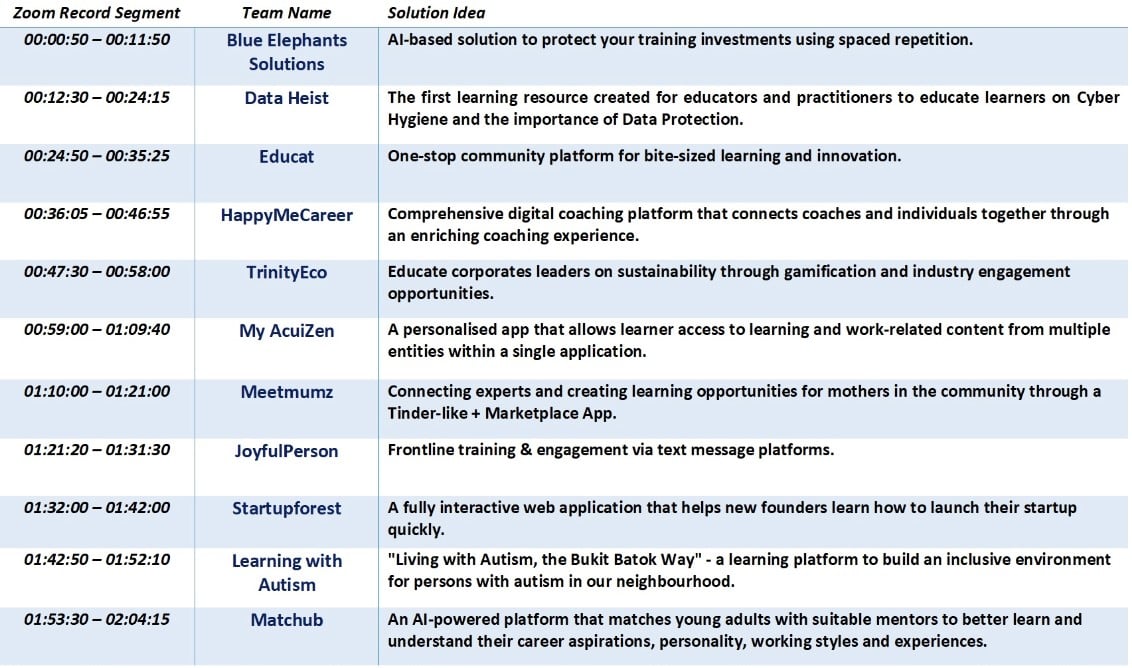 | Zoom Record Segment | Team Name | Solution Idea |
|---|---|---|
| 00:00:50 – 00:11:50 | Blue Elephants Solutions | AI-based solution to protect your training investments using spaced repetition. |
| 00:12:30 – 00:24:15 | Data Heist | The first learning resource created for educators and practitioners to educate learners on Cyber Hygiene and the importance of Data Protection. |
| 00:24:50 – 00:35:25 | Educat | One-stop community platform for bite-sized learning and innovation. |
| 00:36:05 – 00:46:55 | HappyMeCareer | Comprehensive digital coaching platform that connects coaches and individuals together through an enriching coaching experience. |
| 00:47:30 – 00:58:00 | TrinityEco | Educate corporates leaders on sustainability through gamification and industry engagement opportunities. |
| 00:59:00 – 01:09:40 | My AcuiZen | A personalised app that allows learner access to learning and work-related content from multiple entities within a single application. |
| 01:10:00 – 01:21:00 | Meetmumz | Connecting experts and creating learning opportunities for mothers in the community through a Tinder-like + Marketplace App. |
| 01:21:20 – 01:31:30 | JoyfulPerson | Frontline training & engagement via text message platforms. |
| 01:32:00 – 01:42:00 | Startupforest | A fully interactive web application that helps new founders learn how to launch their startup quickly. |
| 01:42:50 – 01:52:10 | Learning with Autism | "Living with Autism, the Bukit Batok Way" - a learning platform to build an inclusive environment for persons with autism in our neighbourhood. |
| 01:53:30 – 02:04:15 | Matchub | An AI-powered platform that matches young adults with suitable mentors to better learn and understand their career aspirations, personality, working styles and experiences. |